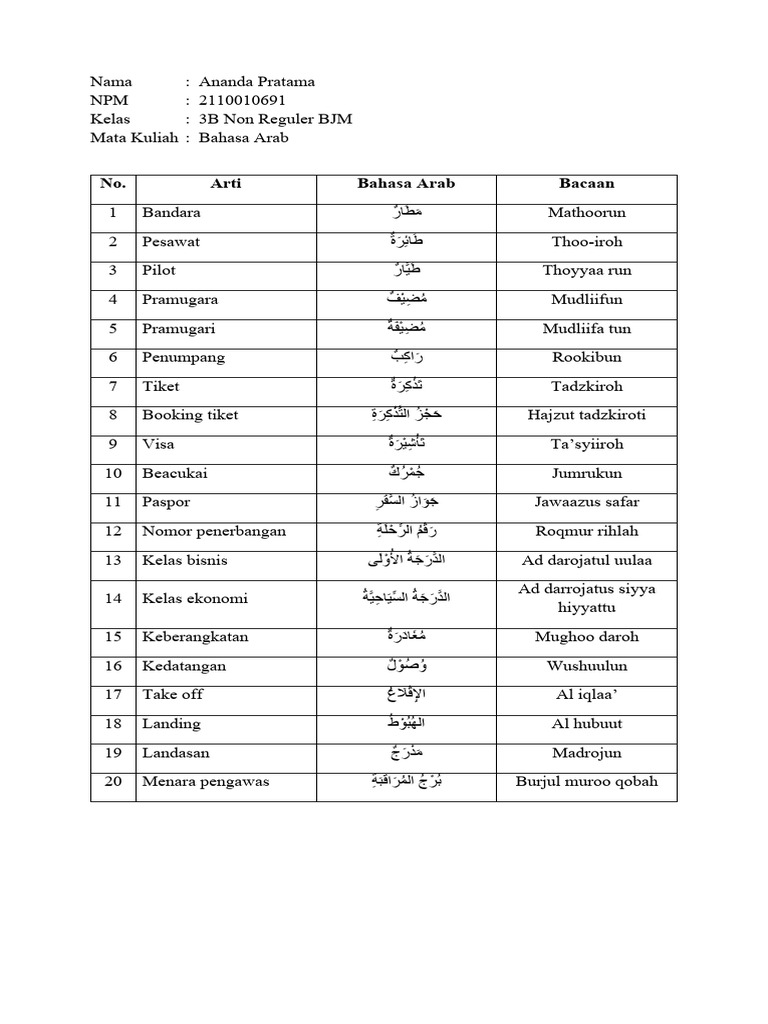 Nama : Ananda Pratama
NPM : 2110010691
Kelas : 3B Non Reguler BJM
Mata Kuliah : Bahasa Arab

| No. | Arti | Bahasa Arab | Bacaan |
|---|---|---|---|
| 1 | Bandara | مَطَارٌ | Mathoorun |
| 2 | Pesawat | طَائِرَةٌ | Thoo-iroh |
| 3 | Pilot | طَيَّارٌ | Thoyyaa run |
| 4 | Pramugara | مُضِيْفٌ | Mudliifun |
| 5 | Pramugari | مُضِيْفَةٌ | Mudliifa tun |
| 6 | Penumpang | رَاكِبٌ | Rookibun |
| 7 | Tiket | تَذْكِرَةٌ | Tadzkiroh |
| 8 | Booking tiket | حَجْزُ التَّذْكِرَةِ | Hajzut tadzkiroti |
| 9 | Visa | تَأْشِيْرَةٌ | Ta'syiiroh |
| 10 | Beacukai | جُمْرُكٌ | Jumrukun |
| 11 | Paspor | جَوَازُ السَّفَرِ | Jawaazus safar |
| 12 | Nomor penerbangan | رَقْمُ الرِّحْلَةِ | Roqmur rihlah |
| 13 | Kelas bisnis | الدَّرَجَةُ الأُوْلَى | Ad darojatul uulaa |
| 14 | Kelas ekonomi | الدَّرَجَةُ السِّيَاحِيَّةُ | Ad darrojatus siyya hiyyattu |
| 15 | Keberangkatan | مُغَادَرَةٌ | Mughoo daroh |
| 16 | Kedatangan | وُصُوْلٌ | Wushuulun |
| 17 | Take off | الإِقْلَاعُ | Al iqlaa' |
| 18 | Landing | الهُبُوْطُ | Al hubuut |
| 19 | Landasan | مَدْرَجٌ | Madrojun |
| 20 | Menara pengawas | بُرْجُ المُرَاقَبَةِ | Burjul muroo qobah |